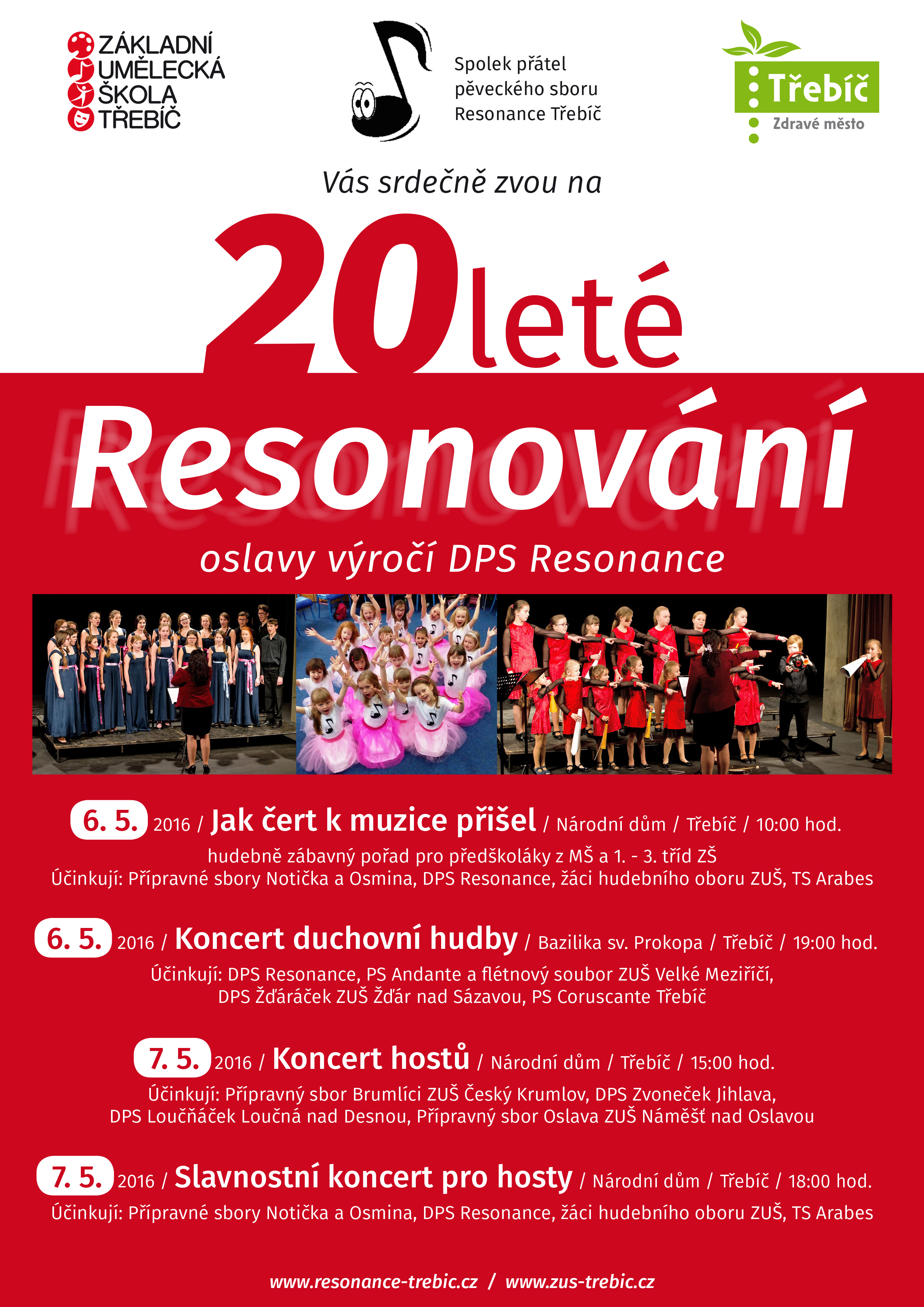 ZÁKLADNÍ UMĚLECKÁ ŠKOLA TŘEBÍČ

Spolek přátel pěveckého sboru Resonance Třebíč

Třebíč
Zdravé město

Vás srdečně zvou na

20leté

Resonování

oslavy výročí DPS Resonance

6. 5. 2016 / Jak čert k muzice přišel / Národní dům / Třebíč / 10:00 hod.
hudebně zábavný pořad pro předškoláky z MŠ a 1. - 3. tříd ZŠ
Účinkují: Přípravné sbory Notička a Osmina, DPS Resonance, žáci hudebního oboru ZUŠ, TS Arabes

6. 5. 2016 / Koncert duchovní hudby / Bazilika sv. Prokopa / Třebíč / 19:00 hod.
Účinkují: DPS Resonance, PS Andante a flétnový soubor ZUŠ Velké Meziříčí, DPS Žďáráček ZUŠ Žďár nad Sázavou, PS Coruscante Třebíč

7. 5. 2016 / Koncert hostů / Národní dům / Třebíč / 15:00 hod.
Účinkují: Přípravný sbor Brumlíci ZUŠ Český Krumlov, DPS Zvoneček Jihlava, DPS Loučňáček Loučná nad Desnou, Přípravný sbor Oslava ZUŠ Náměšť nad Oslavou

7. 5. 2016 / Slavnostní koncert pro hosty / Národní dům / Třebíč / 18:00 hod.
Účinkují: Přípravné sbory Notička a Osmina, DPS Resonance, žáci hudebního oboru ZUŠ, TS Arabes

www.resonance-trebic.cz / www.zus-trebic.cz